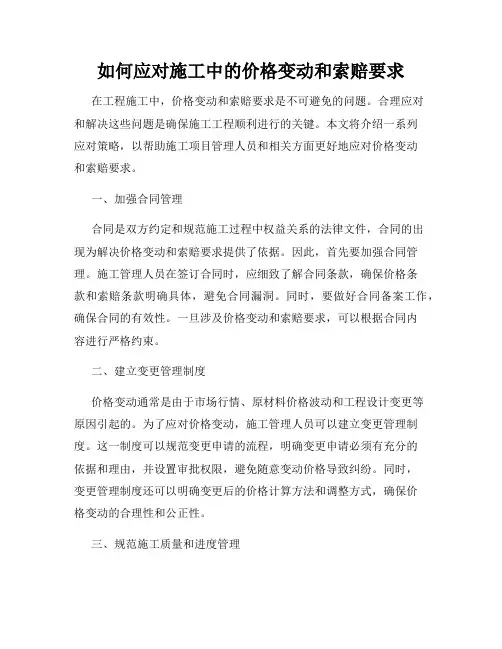 如何应对施工中的价格变动和索赔要求

在工程施工中，价格变动和索赔要求是不可避免的问题。合理应对和解决这些问题是确保施工工程顺利进行的关键。本文将介绍一系列应对策略，以帮助施工项目管理人员和相关方面更好地应对价格变动和索赔要求。

一、加强合同管理

合同是双方约定和规范施工过程中权益关系的法律文件，合同的出现为解决价格变动和索赔要求提供了依据。因此，首先要加强合同管理。施工管理人员在签订合同时，应细致了解合同条款，确保价格条款和索赔条款明确具体，避免合同漏洞。同时，要做好合同备案工作，确保合同的有效性。一旦涉及价格变动和索赔要求，可以根据合同内容进行严格约束。

二、建立变更管理制度

价格变动通常是由于市场行情、原材料价格波动和工程设计变更等原因引起的。为了应对价格变动，施工管理人员可以建立变更管理制度。这一制度可以规范变更申请的流程，明确变更申请必须有充分的依据和理由，并设置审批权限，避免随意变动价格导致纠纷。同时，变更管理制度还可以明确变更后的价格计算方法和调整方式，确保价格变动的合理性和公正性。

三、规范施工质量和进度管理